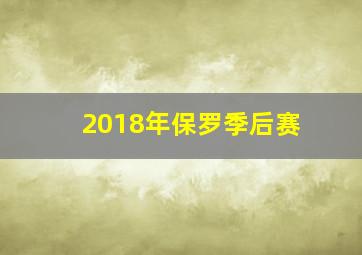 2018年保罗季后赛